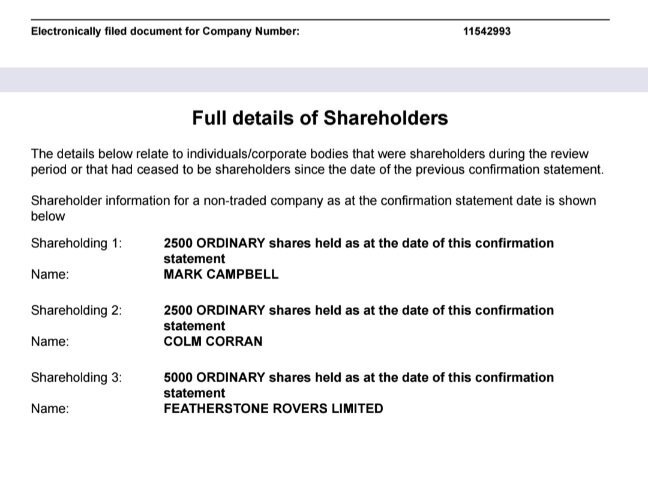 Electronically filed document for Company Number: 11542993

Full details of Shareholders

The details below relate to individuals/corporate bodies that were shareholders during the review period or that had ceased to be shareholders since the date of the previous confirmation statement.

Shareholder information for a non-traded company as at the confirmation statement date is shown below

Shareholding 1: 2500 ORDINARY shares held as at the date of this confirmation statement
Name: MARK CAMPBELL

Shareholding 2: 2500 ORDINARY shares held as at the date of this confirmation statement
Name: COLM CORRAN

Shareholding 3: 5000 ORDINARY shares held as at the date of this confirmation statement
Name: FEATHERSTONE ROVERS LIMITED